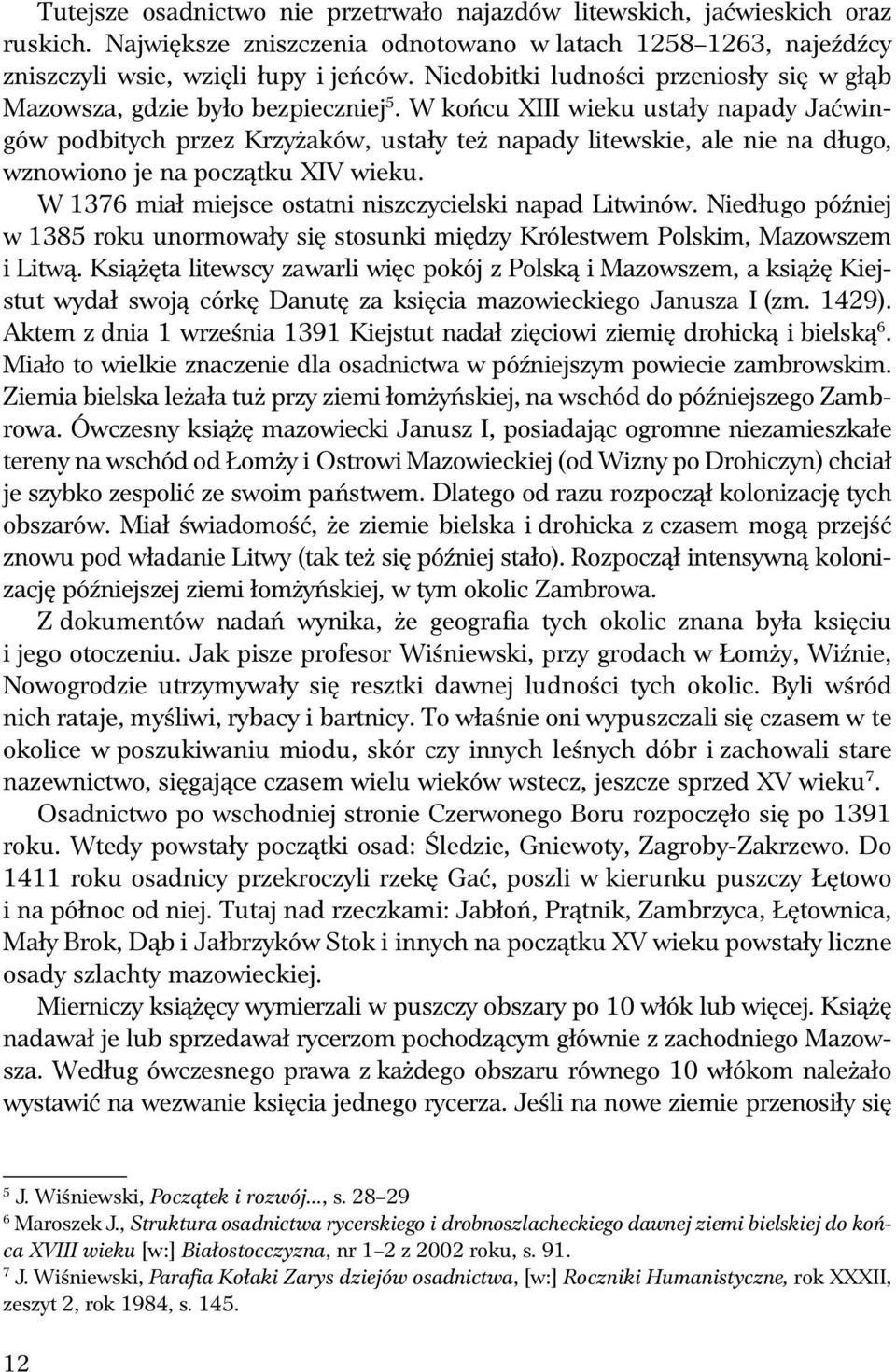 Tutejsze osadnictwo nie przetrwało najazdów litewskich, jaćwieskich oraz ruskich. Największe zniszczenia odnotowano w latach 1258–1263, najeźdźcy zniszczyli wsie, wzięli łupy i jeńców. Niedobitki ludności przeniosły się w głąb Mazowsza, gdzie było bezpieczniej$^5$. W końcu XIII wieku ustały napady Jaćwingów podbitych przez Krzyżaków, ustały też napady litewskie, ale nie na długo, wznowiono je na początku XIV wieku.

W 1376 miał miejsce ostatni niszczycielski napad Litwinów. Niedługo później w 1385 roku unormowały się stosunki między Królestwem Polskim, Mazowszem i Litwą. Książęta litewscy zawarli więc pokój z Polską i Mazowszem, a książę Kiejstut wydał swoją córkę Danutę za księcia mazowieckiego Janusza I (zm. 1429). Aktem z dnia 1 września 1391 Kiejstut nadał zięciowi ziemię drohicką i bielską$^6$. Miało to wielkie znaczenie dla osadnictwa w późniejszym powiecie zambrowskim. Ziemia bielska leżała tuż przy ziemi łomżyńskiej, na wschód do późniejszego Zambrowa. Ówczesny książę mazowiecki Janusz I, posiadając ogromne niezamieszkałe tereny na wschód od Łomży i Ostrowi Mazowieckiej (od Wizny po Drohiczyn) chciał je szybko zespolić ze swoim państwem. Dlatego od razu rozpoczął kolonizację tych obszarów. Miał świadomość, że ziemie bielska i drohicka z czasem mogą przejść znowu pod władanie Litwy (tak też się później stało). Rozpoczął intensywną kolonizację późniejszej ziemi łomżyńskiej, w tym okolic Zambrowa.

Z dokumentów nadań wynika, że geografia tych okolic znana była księciu i jego otoczeniu. Jak pisze profesor Wiśniewski, przy grodach w Łomży, Wiźnie, Nowogrodzie utrzymywały się resztki dawnej ludności tych okolic. Byli wśród nich rataje, myśliwi, rybacy i bartnicy. To właśnie oni wypuszczali się czasem w te okolice w poszukiwaniu miodu, skór czy innych leśnych dóbr i zachowali stare nazewnictwo, sięgające czasem wielu wieków wstecz, jeszcze sprzed XV wieku$^7$.

Osadnictwo po wschodniej stronie Czerwonego Boru rozpoczęło się po 1391 roku. Wtedy powstały początki osad: Śledzie, Gniewoty, Zagroby-Zakrzewo. Do 1411 roku osadnicy przekroczyli rzekę Gać, poszli w kierunku puszczy Łętowo i na północ od niej. Tutaj nad rzeczkami: Jabłoń, Prątnik, Zambrzyca, Łętownica, Mały Brok, Dąb i Jałbrzyków Stok i innych na początku XV wieku powstały liczne osady szlachty mazowieckiej.

Mierniczy książęcy wymierzali w puszczy obszary po 10 włók lub więcej. Książę nadawał je lub sprzedawał rycerzom pochodzącym głównie z zachodniego Mazowsza. Według ówczesnego prawa z każdego obszaru równego 10 włókom należało wystawić na wezwanie księcia jednego rycerza. Jeśli na nowe ziemie przenosiły się

$^5$ J. Wiśniewski, Początek i rozwój..., s. 28–29
$^6$ Maroszek J., Struktura osadnictwa rycerskiego i drobnoszlacheckiego dawnej ziemi bielskiej do końca XVIII wieku [w:] Białostocczyzna, nr 1–2 z 2002 roku, s. 91.
$^7$ J. Wiśniewski, Parafia Kołaki Zarys dziejów osadnictwa, [w:] Roczniki Humanistyczne, rok XXXII, zeszyt 2, rok 1984, s. 145.

12